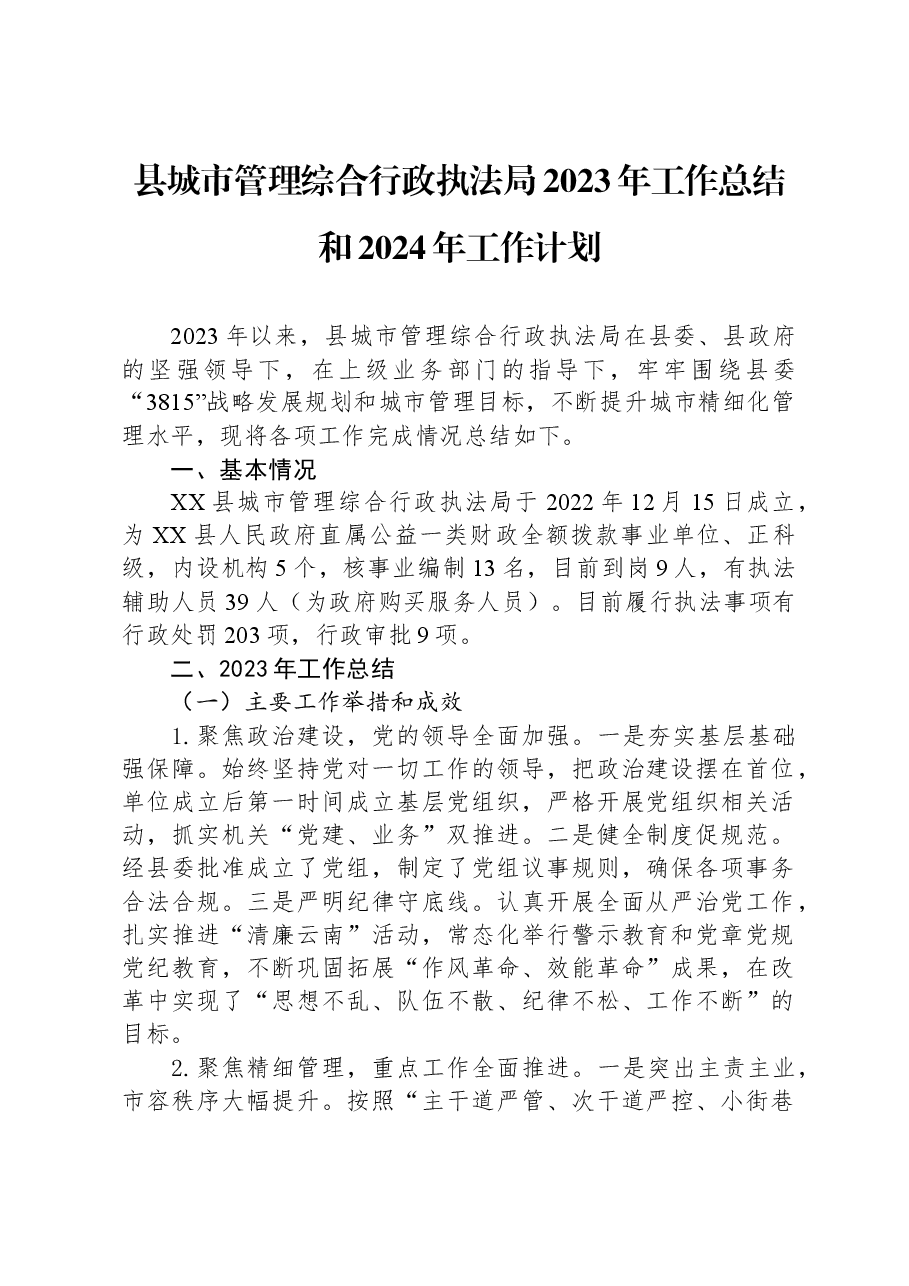 县城市管理综合行政执法局2023年工作总结和2024年工作计划

2023年以来，县城市管理综合行政执法局在县委、县政府的坚强领导下，在上级业务部门的指导下，牢牢围绕县委“3815”战略发展规划和城市管理目标，不断提升城市精细化管理水平，现将各项工作完成情况总结如下。

一、基本情况

XX县城市管理综合行政执法局于2022年12月15日成立，为XX县人民政府直属公益一类财政全额拨款事业单位、正科级，内设机构5个，核事业编制13名，目前到岗9人，有执法辅助人员39人（为政府购买服务人员）。目前履行执法事项有行政处罚203项，行政审批9项。

二、2023年工作总结

（一）主要工作举措和成效

1.聚焦政治建设，党的领导全面加强。一是夯实基层基础强保障。始终坚持党对一切工作的领导，把政治建设摆在首位，单位成立后第一时间成立基层党组织，严格开展党组织相关活动，抓实机关“党建、业务”双推进。二是健全制度促规范。经县委批准成立了党组，制定了党组议事规则，确保各项事务合法合规。三是严明纪律守底线。认真开展全面从严治党工作，扎实推进“清廉云南”活动，常态化举行警示教育和党章党规党纪教育，不断巩固拓展“作风革命、效能革命”成果，在改革中实现了“思想不乱、队伍不散、纪律不松、工作不断”的目标。

2.聚焦精细管理，重点工作全面推进。一是突出主责主业，市容秩序大幅提升。按照“主干道严管、次干道严控、小街巷